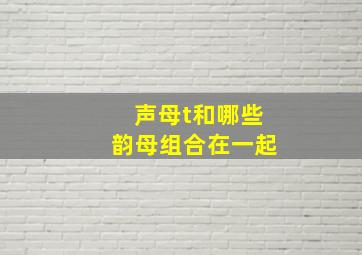 声母t和哪些
韵母组合在一起